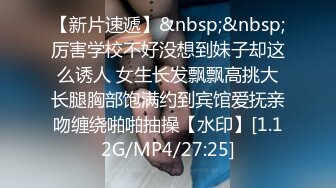 【新片速遞】&nbsp;&nbsp;厉害学校不好没想到妹子却这么诱人 女生长发飘飘高挑大长腿胸部饱满约到宾馆爱抚亲吻缠绕啪啪抽操【水印】[1.12G/MP4/27:25]